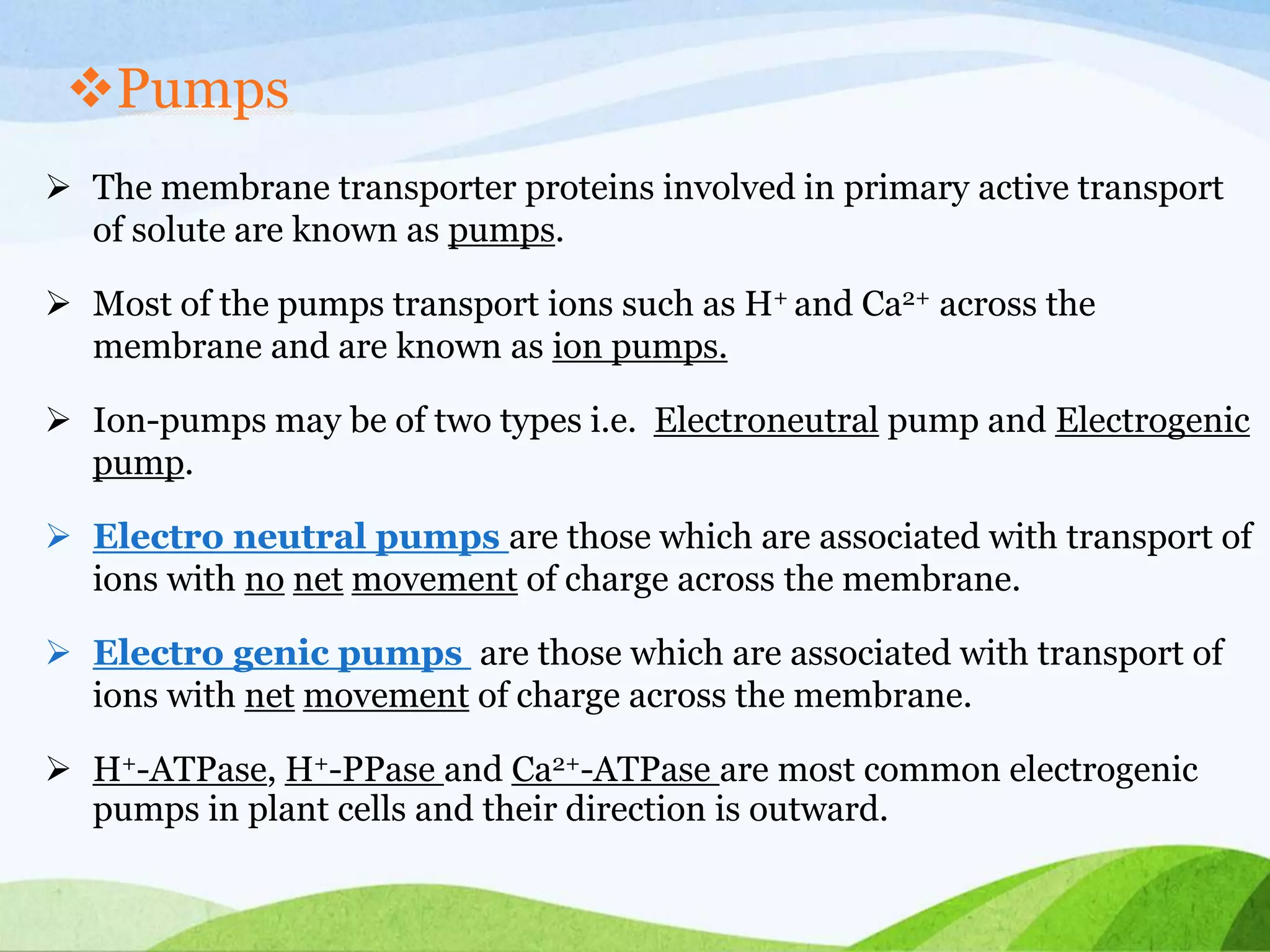 ❖Pumps

➢ The membrane transporter proteins involved in primary active transport of solute are known as pumps.

➢ Most of the pumps transport ions such as $H^+$ and $Ca^{2+}$ across the membrane and are known as ion pumps.

➢ Ion-pumps may be of two types i.e. Electroneutral pump and Electrogenic pump.

➢ Electro neutral pumps are those which are associated with transport of ions with no net movement of charge across the membrane.

➢ Electro genic pumps are those which are associated with transport of ions with net movement of charge across the membrane.

➢ $H^+$-ATPase, $H^+$-PPase and $Ca^{2+}$-ATPase are most common electrogenic pumps in plant cells and their direction is outward.